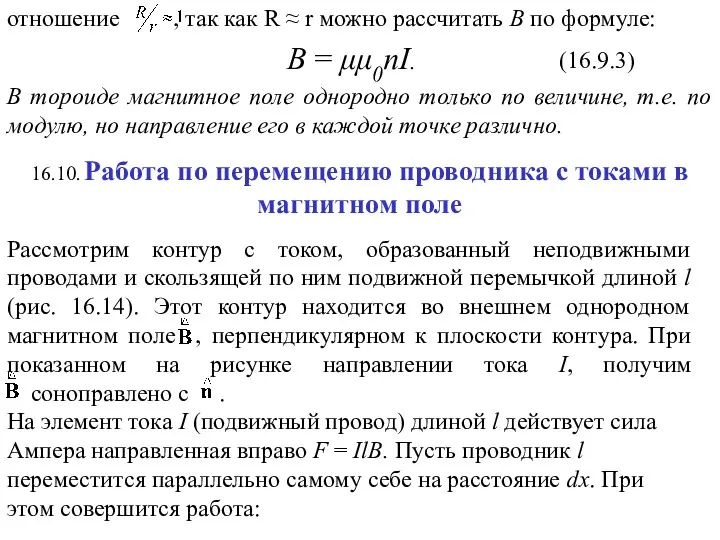 отношение $R/r \approx 1$, так как R ≈ r можно рассчитать $B$ по формуле:

$B = \mu\mu_0 nI.$ (16.9.3)

В тороиде магнитное поле однородно только по величине, т.е. по модулю, но направление его в каждой точке различно.

16.10. Работа по перемещению проводника с токами в магнитном поле

Рассмотрим контур с током, образованный неподвижными проводами и скользящей по ним подвижной перемычкой длиной $l$ (рис. 16.14). Этот контур находится во внешнем однородном магнитном поле $\vec{B}$, перпендикулярном к плоскости контура. При показанном на рисунке направлении тока $I$, получим $\vec{B}$ соноправлено с $\vec{n}$.

На элемент тока $I$ (подвижный провод) длиной $l$ действует сила Ампера направленная вправо $F = IlB$. Пусть проводник $l$ переместится параллельно самому себе на расстояние $dx$. При этом совершится работа: